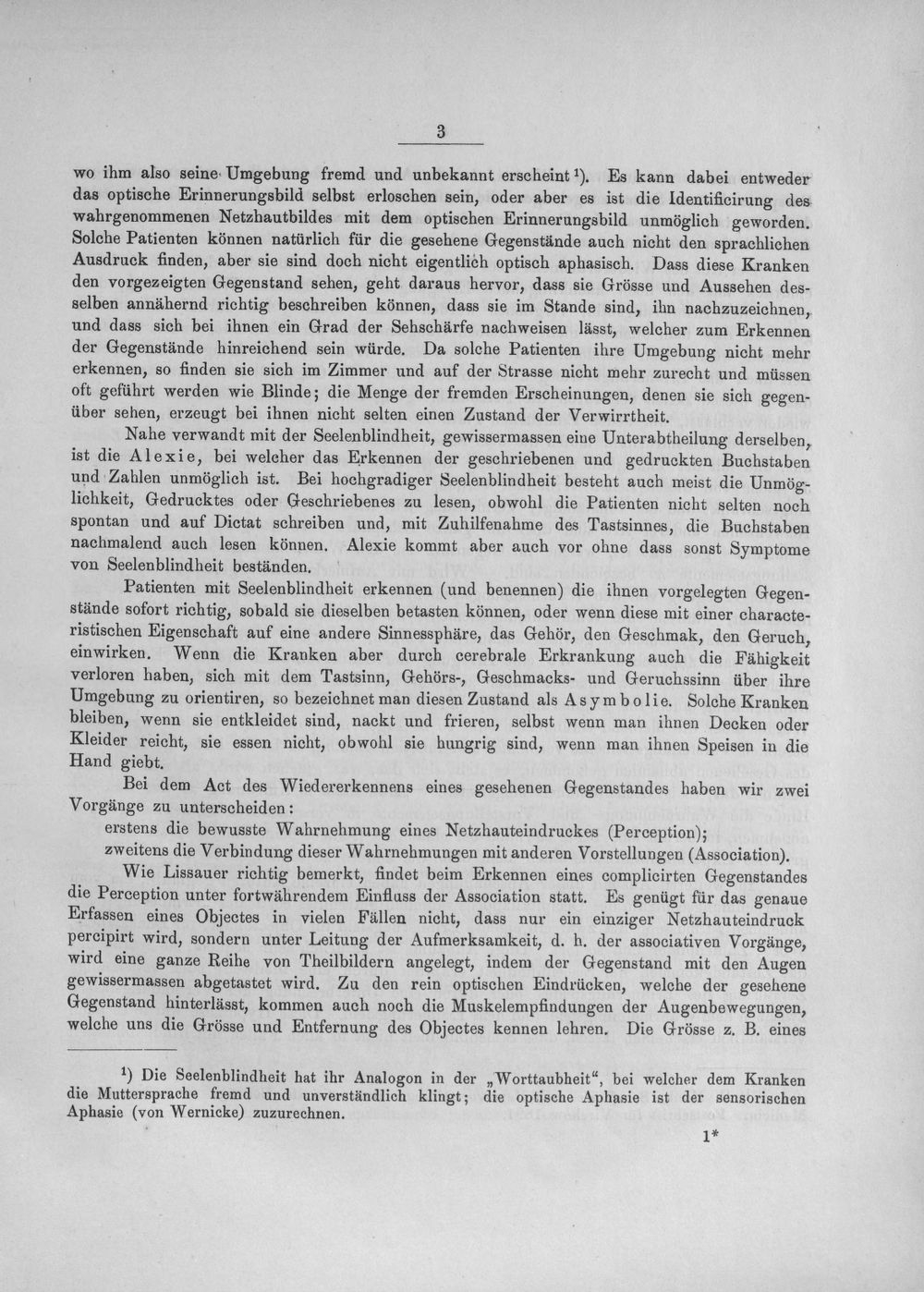 3

wo ihm also seine Umgebung fremd und unbekannt erscheint $^{1}$). Es kann dabei entweder das optische Erinnerungsbild selbst erloschen sein, oder aber es ist die Identificirung des wahrgenommenen Netzhautbildes mit dem optischen Erinnerungsbild unmöglich geworden. Solche Patienten können natürlich für die gesehene Gegenstände auch nicht den sprachlichen Ausdruck finden, aber sie sind doch nicht eigentlich optisch aphasisch. Dass diese Kranken den vorgezeigten Gegenstand sehen, geht daraus hervor, dass sie Grösse und Aussehen desselben annähernd richtig beschreiben können, dass sie im Stande sind, ihn nachzuzeichnen, und dass sich bei ihnen ein Grad der Sehschärfe nachweisen lässt, welcher zum Erkennen der Gegenstände hinreichend sein würde. Da solche Patienten ihre Umgebung nicht mehr erkennen, so finden sie sich im Zimmer und auf der Strasse nicht mehr zurecht und müssen oft geführt werden wie Blinde; die Menge der fremden Erscheinungen, denen sie sich gegenüber sehen, erzeugt bei ihnen nicht selten einen Zustand der Verwirrtheit.

Nahe verwandt mit der Seelenblindheit, gewissermassen eine Unterabtheilung derselben, ist die Alexie, bei welcher das Erkennen der geschriebenen und gedruckten Buchstaben und Zahlen unmöglich ist. Bei hochgradiger Seelenblindheit besteht auch meist die Unmöglichkeit, Gedrucktes oder Geschriebenes zu lesen, obwohl die Patienten nicht selten noch spontan und auf Dictat schreiben und, mit Zuhilfenahme des Tastsinnes, die Buchstaben nachmalend auch lesen können. Alexie kommt aber auch vor ohne dass sonst Symptome von Seelenblindheit beständen.

Patienten mit Seelenblindheit erkennen (und benennen) die ihnen vorgelegten Gegenstände sofort richtig, sobald sie dieselben betasten können, oder wenn diese mit einer characteristischen Eigenschaft auf eine andere Sinnessphäre, das Gehör, den Geschmak, den Geruch, einwirken. Wenn die Kranken aber durch cerebrale Erkrankung auch die Fähigkeit verloren haben, sich mit dem Tastsinn, Gehörs-, Geschmacks- und Geruchssinn über ihre Umgebung zu orientiren, so bezeichnet man diesen Zustand als Asymbolie. Solche Kranken bleiben, wenn sie entkleidet sind, nackt und frieren, selbst wenn man ihnen Decken oder Kleider reicht, sie essen nicht, obwohl sie hungrig sind, wenn man ihnen Speisen in die Hand giebt.

Bei dem Act des Wiedererkennens eines gesehenen Gegenstandes haben wir zwei Vorgänge zu unterscheiden:
erstens die bewusste Wahrnehmung eines Netzhauteindruckes (Perception);
zweitens die Verbindung dieser Wahrnehmungen mit anderen Vorstellungen (Association).

Wie Lissauer richtig bemerkt, findet beim Erkennen eines complicirten Gegenstandes die Perception unter fortwährendem Einfluss der Association statt. Es genügt für das genaue Erfassen eines Objectes in vielen Fällen nicht, dass nur ein einziger Netzhauteindruck percipirt wird, sondern unter Leitung der Aufmerksamkeit, d. h. der associativen Vorgänge, wird eine ganze Reihe von Theilbildern angelegt, indem der Gegenstand mit den Augen gewissermassen abgetastet wird. Zu den rein optischen Eindrücken, welche der gesehene Gegenstand hinterlässt, kommen auch noch die Muskelempfindungen der Augenbewegungen, welche uns die Grösse und Entfernung des Objectes kennen lehren. Die Grösse z. B. eines

$^{1}$) Die Seelenblindheit hat ihr Analogon in der „Worttaubheit“, bei welcher dem Kranken die Muttersprache fremd und unverständlich klingt; die optische Aphasie ist der sensorischen Aphasie (von Wernicke) zuzurechnen.

1*